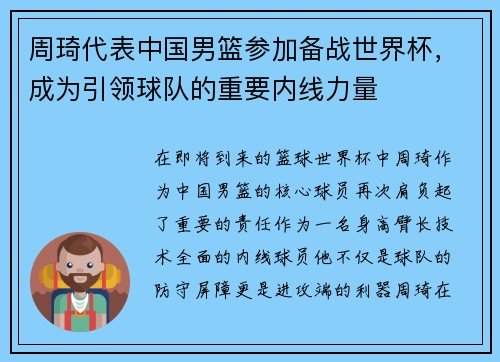 周琦代表中国男篮参加备战世界杯，成为引领球队的重要内线力量

在即将到来的篮球世界杯中周琦作为中国男篮的核心球员再次肩负起了重要的责任作为一名身高臂长技术全面的内线球员他不仅是球队的防守屏障更是进攻端的利器周琦在